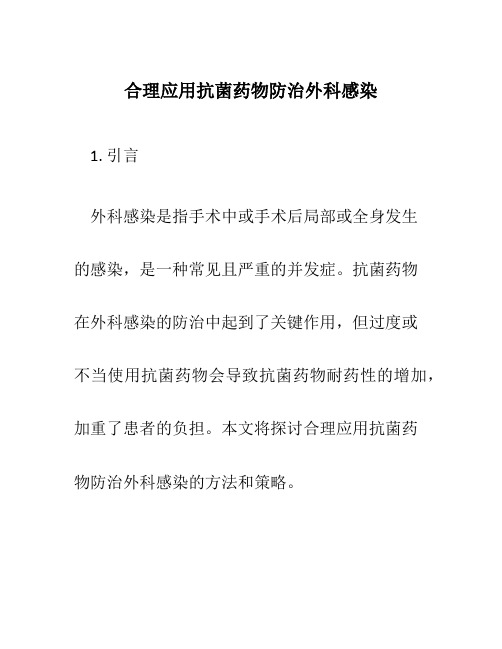 合理应用抗菌药物防治外科感染

1. 引言

外科感染是指手术中或手术后局部或全身发生的感染，是一种常见且严重的并发症。抗菌药物在外科感染的防治中起到了关键作用，但过度或不当使用抗菌药物会导致抗菌药物耐药性的增加，加重了患者的负担。本文将探讨合理应用抗菌药物防治外科感染的方法和策略。